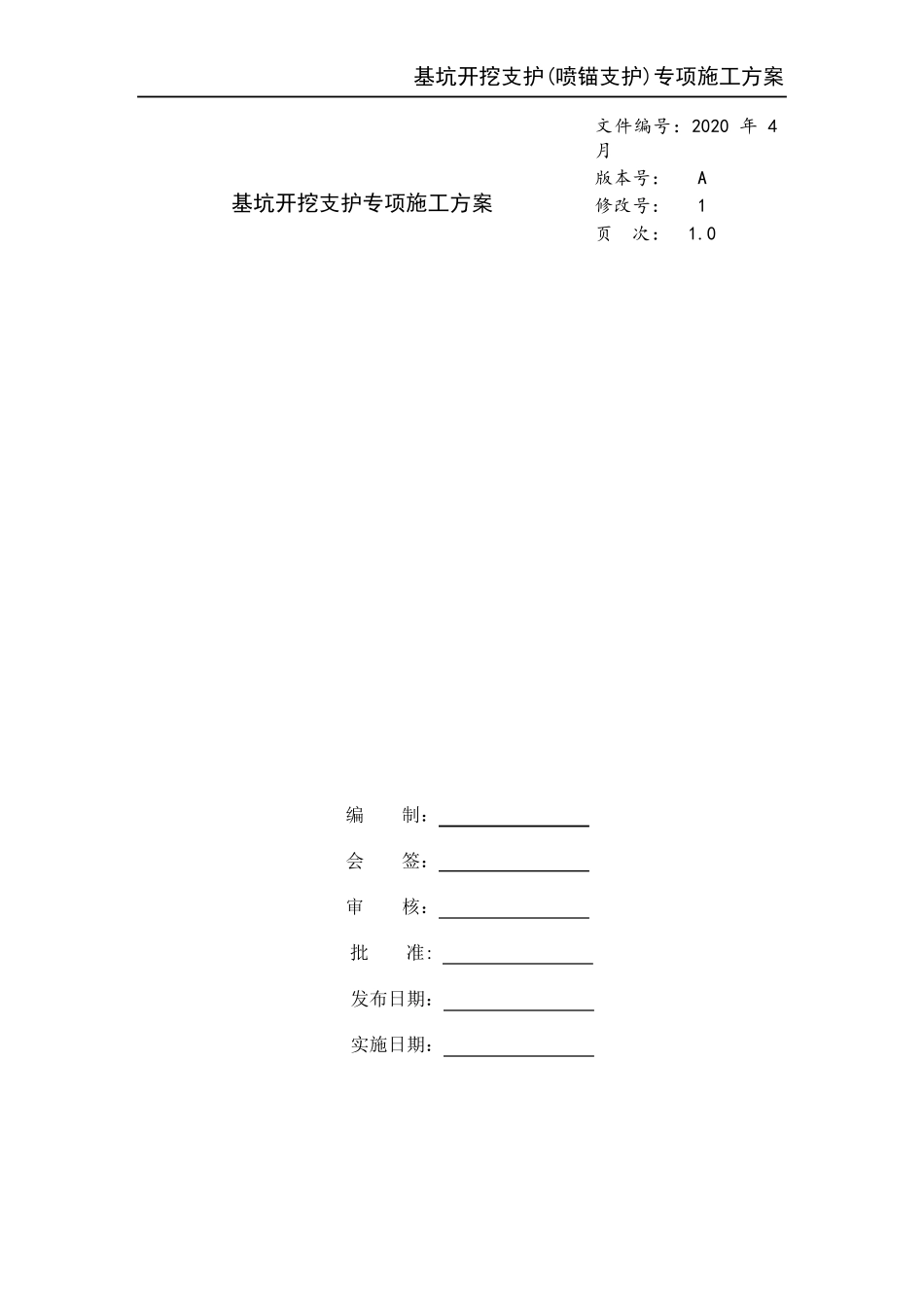 基坑开挖支护(喷锚支护)专项施工方案

基坑开挖支护专项施工方案

文件编号：2020 年 4 月
版本号：　A
修改号：　1
页　次：　1.0

编　　制：

会　　签：

审　　核：

批　　准：

发布日期：

实施日期：